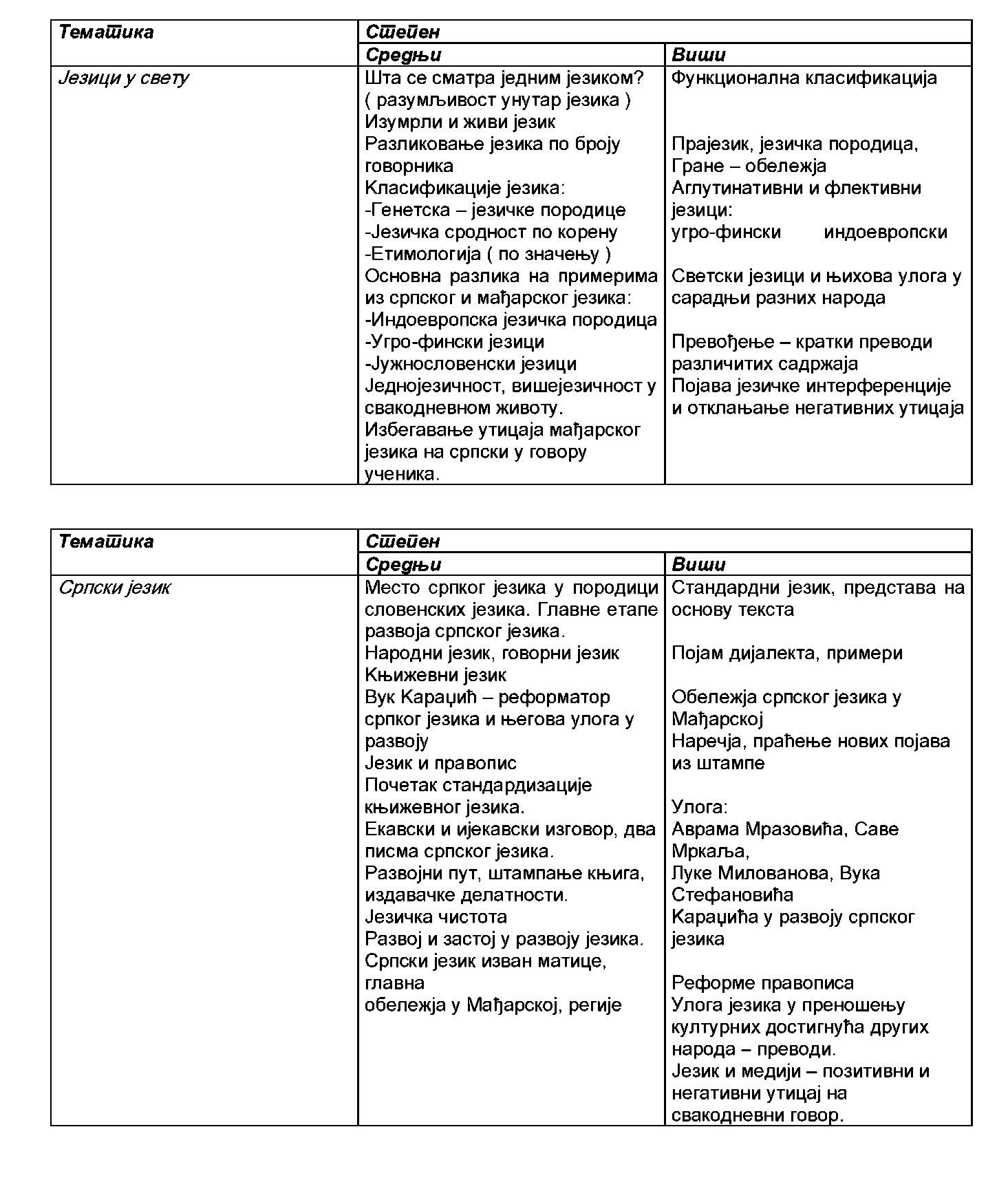 | Тематика | Степен | |
|---|---|---|
| | Средњи | Виши |
| Језици у свету | Шта се сматра једним језиком? ( разумљивост унутар језика ) Изумрли и живи језик Разликовање језика по броју говорника Класификације језика: -Генетска – језичке породице -Језичка сродност по корену -Етимологија ( по значењу ) Основна разлика на примерима из српског и мађарског језика: -Индоевропска језичка породица -Угро-фински језици -Јужнословенски језици Једнојезичност, вишејезичност у свакодневном животу. Избегавање утицаја мађарског језика на српски у говору ученика. | Функционална класификација Прајезик, језичка породица, Гране – обележја Аглутинативни и флективни језици: угро-фински индоевропски Светски језици и њихова улога у сарадњи разних народа Превођење – кратки преводи различитих садржаја Појава језичке интерференције и отклањање негативних утицаја |

| Тематика | Степен | |
|---|---|---|
| | Средњи | Виши |
| Српски језик | Место српког језика у породици словенских језика. Главне етапе развоја српског језика. Народни језик, говорни језик Књижевни језик Вук Караџић – реформатор српког језика и његова улога у развоју Језик и правопис Почетак стандардизације књижевног језика. Екавски и ијекавски изговор, два писма српског језика. Развојни пут, штампање књига, издавачке делатности. Језичка чистота Развој и застој у развоју језика. Српски језик изван матице, главна обележја у Мађарској, регије | Стандардни језик, представа на основу текста Појам дијалекта, примери Обележја српског језика у Мађарској Наречја, праћење нових појава из штампе Улога: Аврама Мразовића, Саве Мркаља, Луке Милованова, Вука Стефановића Караџића у развоју српског језика Реформе правописа Улога језика у преношењу културних достигнућа других народа – преводи. Језик и медији – позитивни и негативни утицај на свакодневни говор. |